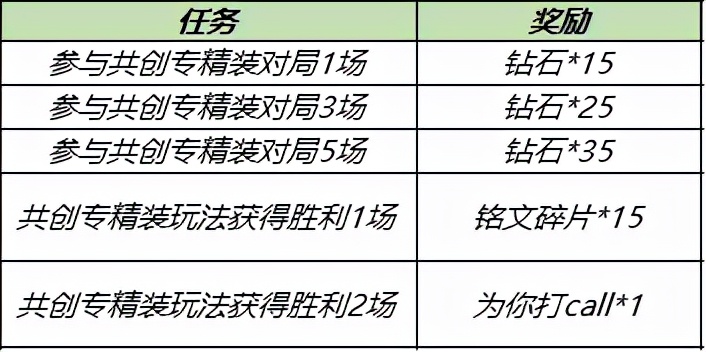 | 任务 | 奖励 |
|---|---|
| 参与共创专精装对局1场 | 钻石*15 |
| 参与共创专精装对局3场 | 钻石*25 |
| 参与共创专精装对局5场 | 钻石*35 |
| 共创专精装玩法获得胜利1场 | 铭文碎片*15 |
| 共创专精装玩法获得胜利2场 | 为你打call*1 |